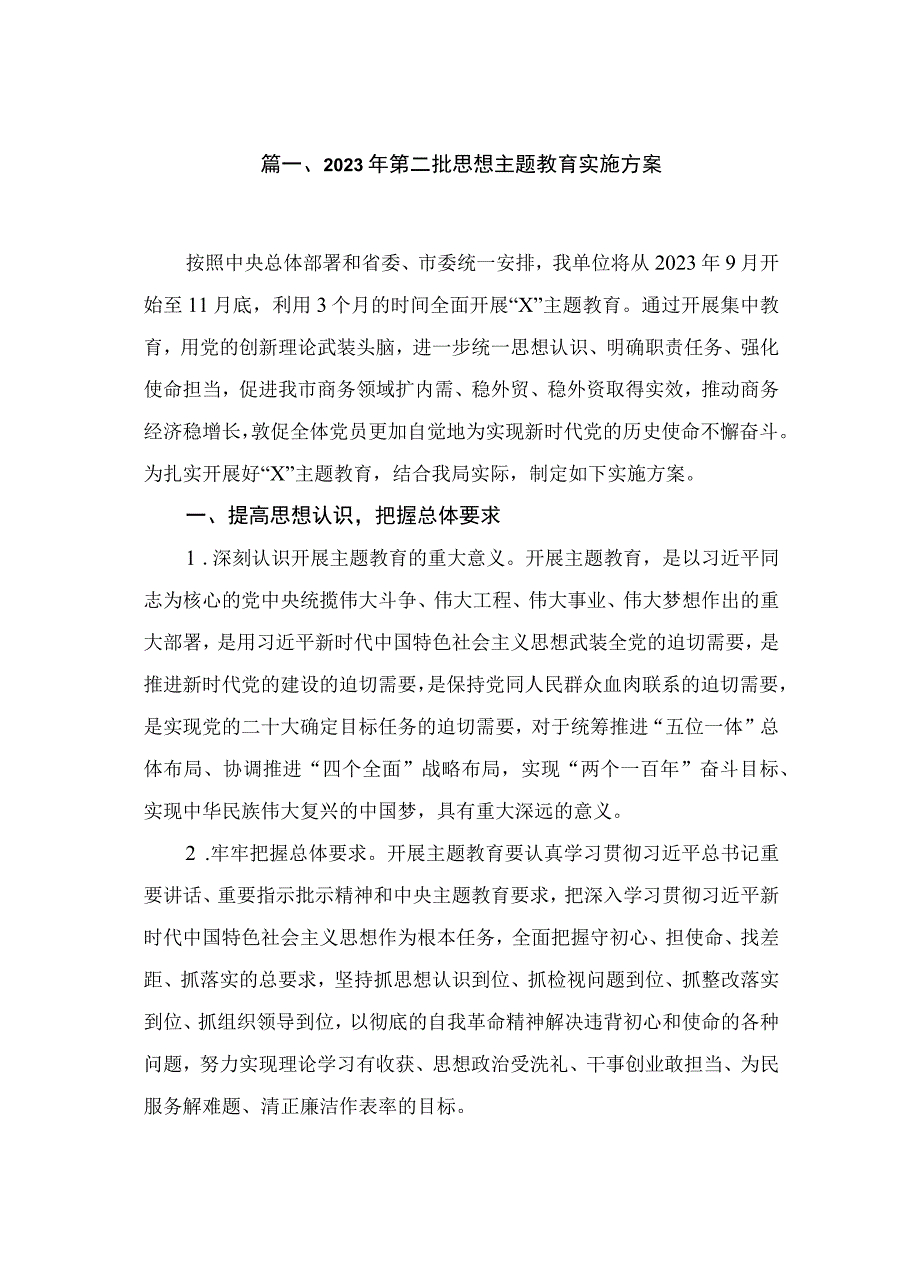 篇一、2023年第二批思想主题教育实施方案

按照中央总体部署和省委、市委统一安排，我单位将从2023年9月开始至11月底，利用3个月的时间全面开展“X”主题教育。通过开展集中教育，用党的创新理论武装头脑，进一步统一思想认识、明确职责任务、强化使命担当，促进我市商务领域扩内需、稳外贸、稳外资取得实效，推动商务经济稳增长，敦促全体党员更加自觉地为实现新时代党的历史使命不懈奋斗。为扎实开展好“X”主题教育，结合我局实际，制定如下实施方案。

一、提高思想认识，把握总体要求

1．深刻认识开展主题教育的重大意义。开展主题教育，是以习近平同志为核心的党中央统揽伟大斗争、伟大工程、伟大事业、伟大梦想作出的重大部署，是用习近平新时代中国特色社会主义思想武装全党的迫切需要，是推进新时代党的建设的迫切需要，是保持党同人民群众血肉联系的迫切需要，是实现党的二十大确定目标任务的迫切需要，对于统筹推进“五位一体”总体布局、协调推进“四个全面”战略布局，实现“两个一百年”奋斗目标、实现中华民族伟大复兴的中国梦，具有重大深远的意义。

2．牢牢把握总体要求。开展主题教育要认真学习贯彻习近平总书记重要讲话、重要指示批示精神和中央主题教育要求，把深入学习贯彻习近平新时代中国特色社会主义思想作为根本任务，全面把握守初心、担使命、找差距、抓落实的总要求，坚持抓思想认识到位、抓检视问题到位、抓整改落实到位、抓组织领导到位，以彻底的自我革命精神解决违背初心和使命的各种问题，努力实现理论学习有收获、思想政治受洗礼、干事创业敢担当、为民服务解难题、清正廉洁作表率的目标。